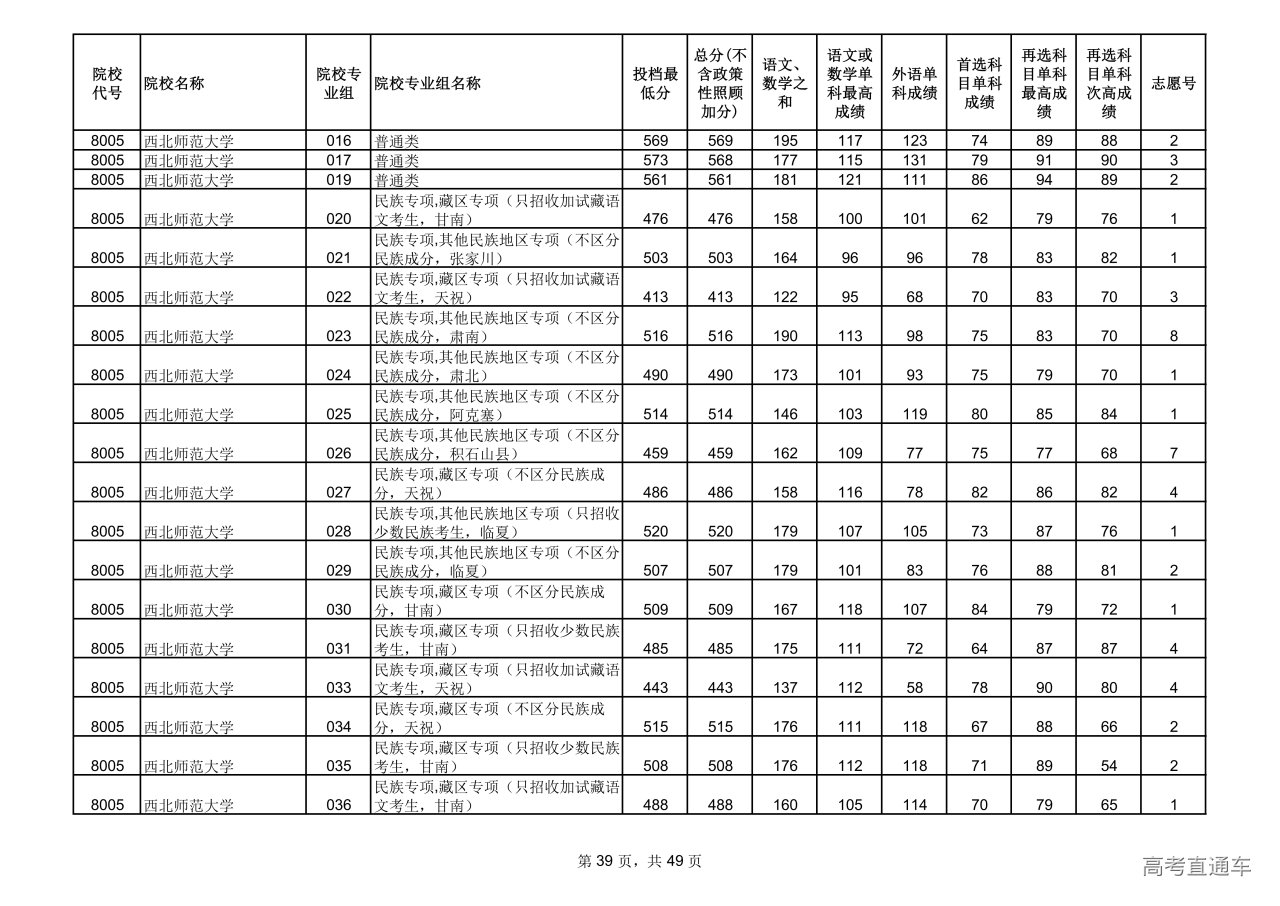 | 院校代号 | 院校名称 | 院校专业组 | 院校专业组名称 | 投档最低分 | 总分(不含政策性照顾加分) | 语文、数学之和 | 语文或数学单科最高成绩 | 外语单科成绩 | 首选科目单科成绩 | 再选科目单科最高成绩 | 再选科目单科次高成绩 | 志愿号 |
|---|---|---|---|---|---|---|---|---|---|---|---|---|
| 8005 | 西北师范大学 | 016 | 普通类 | 569 | 569 | 195 | 117 | 123 | 74 | 89 | 88 | 2 |
| 8005 | 西北师范大学 | 017 | 普通类 | 573 | 568 | 177 | 115 | 131 | 79 | 91 | 90 | 3 |
| 8005 | 西北师范大学 | 019 | 普通类 | 561 | 561 | 181 | 121 | 111 | 86 | 94 | 89 | 2 |
| 8005 | 西北师范大学 | 020 | 民族专项,藏区专项（只招收加试藏语文考生，甘南） | 476 | 476 | 158 | 100 | 101 | 62 | 79 | 76 | 1 |
| 8005 | 西北师范大学 | 021 | 民族专项,其他民族地区专项（不区分民族成分，张家川） | 503 | 503 | 164 | 96 | 96 | 78 | 83 | 82 | 1 |
| 8005 | 西北师范大学 | 022 | 民族专项,藏区专项（只招收加试藏语文考生，天祝） | 413 | 413 | 122 | 95 | 68 | 70 | 83 | 70 | 3 |
| 8005 | 西北师范大学 | 023 | 民族专项,其他民族地区专项（不区分民族成分，肃南） | 516 | 516 | 190 | 113 | 98 | 75 | 83 | 70 | 8 |
| 8005 | 西北师范大学 | 024 | 民族专项,其他民族地区专项（不区分民族成分，肃北） | 490 | 490 | 173 | 101 | 93 | 75 | 79 | 70 | 1 |
| 8005 | 西北师范大学 | 025 | 民族专项,其他民族地区专项（不区分民族成分，阿克塞） | 514 | 514 | 146 | 103 | 119 | 80 | 85 | 84 | 1 |
| 8005 | 西北师范大学 | 026 | 民族专项,其他民族地区专项（不区分民族成分，积石山县） | 459 | 459 | 162 | 109 | 77 | 75 | 77 | 68 | 7 |
| 8005 | 西北师范大学 | 027 | 民族专项,藏区专项（不区分民族成分，天祝） | 486 | 486 | 158 | 116 | 78 | 82 | 86 | 82 | 4 |
| 8005 | 西北师范大学 | 028 | 民族专项,其他民族地区专项（只招收少数民族考生，临夏） | 520 | 520 | 179 | 107 | 105 | 73 | 87 | 76 | 1 |
| 8005 | 西北师范大学 | 029 | 民族专项,其他民族地区专项（不区分民族成分，临夏） | 507 | 507 | 179 | 101 | 83 | 76 | 88 | 81 | 2 |
| 8005 | 西北师范大学 | 030 | 民族专项,藏区专项（不区分民族成分，甘南） | 509 | 509 | 167 | 118 | 107 | 84 | 79 | 72 | 1 |
| 8005 | 西北师范大学 | 031 | 民族专项,藏区专项（只招收少数民族考生，甘南） | 485 | 485 | 175 | 111 | 72 | 64 | 87 | 87 | 4 |
| 8005 | 西北师范大学 | 033 | 民族专项,藏区专项（只招收加试藏语文考生，天祝） | 443 | 443 | 137 | 112 | 58 | 78 | 90 | 80 | 4 |
| 8005 | 西北师范大学 | 034 | 民族专项,藏区专项（不区分民族成分，天祝） | 515 | 515 | 176 | 111 | 118 | 67 | 88 | 66 | 2 |
| 8005 | 西北师范大学 | 035 | 民族专项,藏区专项（只招收少数民族考生，甘南） | 508 | 508 | 176 | 112 | 118 | 71 | 89 | 54 | 2 |
| 8005 | 西北师范大学 | 036 | 民族专项,藏区专项（只招收加试藏语文考生，甘南） | 488 | 488 | 160 | 105 | 114 | 70 | 79 | 65 | 1 |

第 39 页，共 49 页

高考直通车